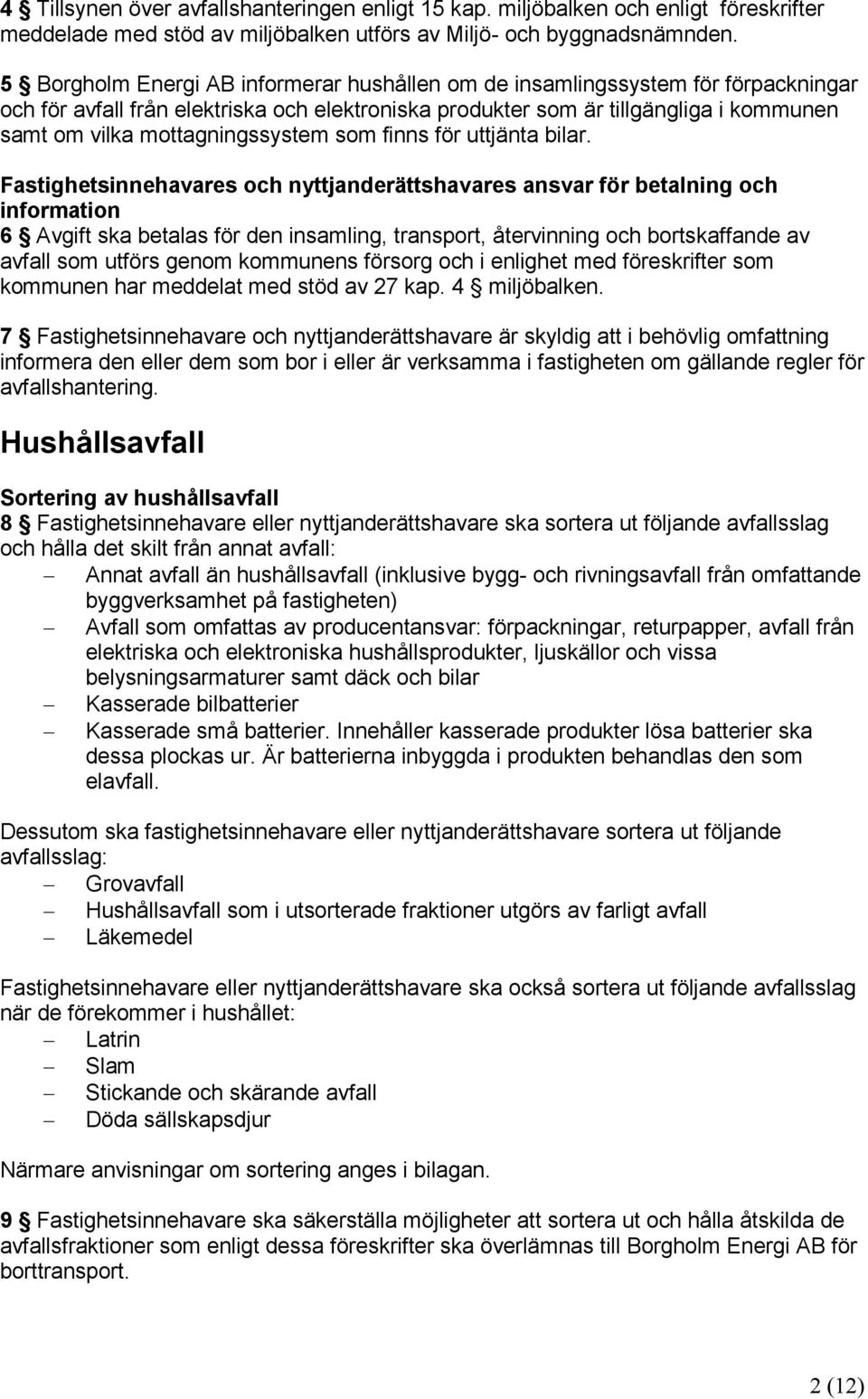 4 § Tillsynen över avfallshanteringen enligt 15 kap. miljöbalken och enligt föreskrifter meddelade med stöd av miljöbalken utförs av Miljö- och byggnadsnämnden.

5 § Borgholm Energi AB informerar hushållen om de insamlingssystem för förpackningar och för avfall från elektriska och elektroniska produkter som är tillgängliga i kommunen samt om vilka mottagningssystem som finns för uttjänta bilar.

Fastighetsinnehavares och nyttjanderättshavares ansvar för betalning och information
6 § Avgift ska betalas för den insamling, transport, återvinning och bortskaffande av avfall som utförs genom kommunens försorg och i enlighet med föreskrifter som kommunen har meddelat med stöd av 27 kap. 4 § miljöbalken.

7 § Fastighetsinnehavare och nyttjanderättshavare är skyldig att i behövlig omfattning informera den eller dem som bor i eller är verksamma i fastigheten om gällande regler för avfallshantering.

Hushållsavfall

Sortering av hushållsavfall
8 § Fastighetsinnehavare eller nyttjanderättshavare ska sortera ut följande avfallsslag och hålla det skilt från annat avfall:
– Annat avfall än hushållsavfall (inklusive bygg- och rivningsavfall från omfattande byggverksamhet på fastigheten)
– Avfall som omfattas av producentansvar: förpackningar, returpapper, avfall från elektriska och elektroniska hushållsprodukter, ljuskällor och vissa belysningsarmaturer samt däck och bilar
– Kasserade bilbatterier
– Kasserade små batterier. Innehåller kasserade produkter lösa batterier ska dessa plockas ur. Är batterierna inbyggda i produkten behandlas den som elavfall.

Dessutom ska fastighetsinnehavare eller nyttjanderättshavare sortera ut följande avfallsslag:
– Grovavfall
– Hushållsavfall som i utsorterade fraktioner utgörs av farligt avfall
– Läkemedel

Fastighetsinnehavare eller nyttjanderättshavare ska också sortera ut följande avfallsslag när de förekommer i hushållet:
– Latrin
– Slam
– Stickande och skärande avfall
– Döda sällskapsdjur

Närmare anvisningar om sortering anges i bilagan.

9 § Fastighetsinnehavare ska säkerställa möjligheter att sortera ut och hålla åtskilda de avfallsfraktioner som enligt dessa föreskrifter ska överlämnas till Borgholm Energi AB för borttransport.

2 (12)